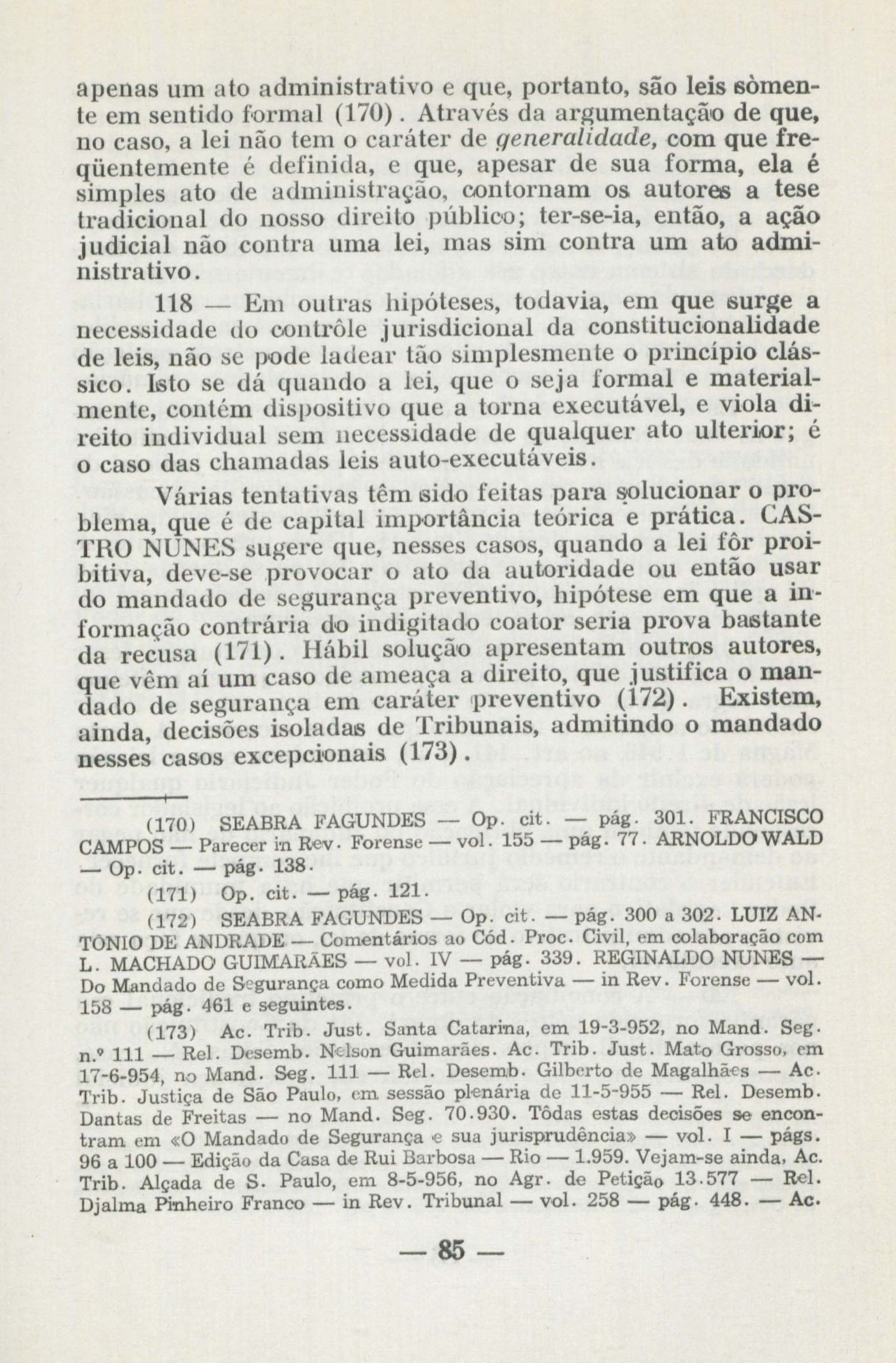 apenas um ato administrativo e que, portanto, são leis sòmente em sentido formal (170). Através da argumentação de que, no caso, a lei não tem o caráter de generalidade, com que freqüentemente é definida, e que, apesar de sua forma, ela é simples ato de administração, contornam os autores a tese tradicional do nosso direito público; ter-se-ia, então, a ação judicial não contra uma lei, mas sim contra um ato administrativo.

118 — Em outras hipóteses, todavia, em que surge a necessidade do contrôle jurisdicional da constitucionalidade de leis, não se pode ladear tão simplesmente o princípio clássico. Isto se dá quando a lei, que o seja formal e materialmente, contém dispositivo que a torna executável, e viola direito individual sem necessidade de qualquer ato ulterior; é o caso das chamadas leis auto-executáveis.

Várias tentativas têm sido feitas para solucionar o problema, que é de capital importância teórica e prática. CASTRO NUNES sugere que, nesses casos, quando a lei fôr proibitiva, deve-se provocar o ato da autoridade ou então usar do mandado de segurança preventivo, hipótese em que a informação contrária do indigitado coator seria prova bastante da recusa (171). Hábil solução apresentam outros autores, que vêm aí um caso de ameaça a direito, que justifica o mandado de segurança em caráter preventivo (172). Existem, ainda, decisões isoladas de Tribunais, admitindo o mandado nesses casos excepcionais (173).

(170) SEABRA FAGUNDES — Op. cit. — pág. 301. FRANCISCO CAMPOS — Parecer in Rev. Forense — vol. 155 — pág. 77. ARNOLDO WALD — Op. cit. — pág. 138.

(171) Op. cit. — pág. 121.

(172) SEABRA FAGUNDES — Op. cit. — pág. 300 a 302. LUIZ ANTÔNIO DE ANDRADE — Comentários ao Cód. Proc. Civil, em colaboração com L. MACHADO GUIMARÃES — vol. IV — pág. 339. REGINALDO NUNES — Do Mandado de Segurança como Medida Preventiva — in Rev. Forense — vol. 158 — pág. 461 e seguintes.

(173) Ac. Trib. Just. Santa Catarina, em 19-3-952, no Mand. Seg. n.º 111 — Rel. Desemb. Nelson Guimarães. Ac. Trib. Just. Mato Grosso, em 17-6-954, no Mand. Seg. 111 — Rel. Desemb. Gilberto de Magalhães — Ac. Trib. Justiça de São Paulo, em sessão plenária de 11-5-955 — Rel. Desemb. Dantas de Freitas — no Mand. Seg. 70.930. Tôdas estas decisões se encontram em «O Mandado de Segurança e sua jurisprudência» — vol. I — págs. 96 a 100 — Edição da Casa de Rui Barbosa — Rio — 1.959. Vejam-se ainda, Ac. Trib. Alçada de S. Paulo, em 8-5-956, no Agr. de Petição 13.577 — Rel. Djalma Pinheiro Franco — in Rev. Tribunal — vol. 258 — pág. 448. — Ac.

— 85 —